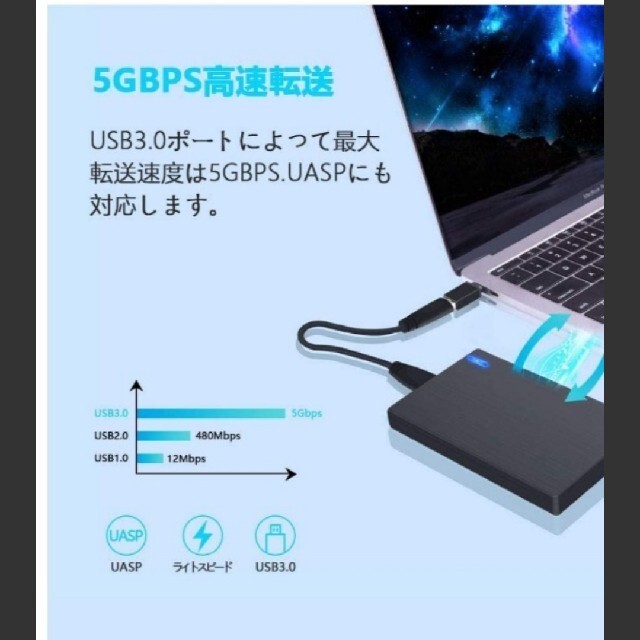 5GBPS高速転送

USB3.0ポートによって最大転送速度は5GBPS.UASPにも対応します。

USB3.0 5Gbps
USB2.0 480Mbps
USB1.0 12Mbps

UASP
UASP
ライトスピード
USB3.0